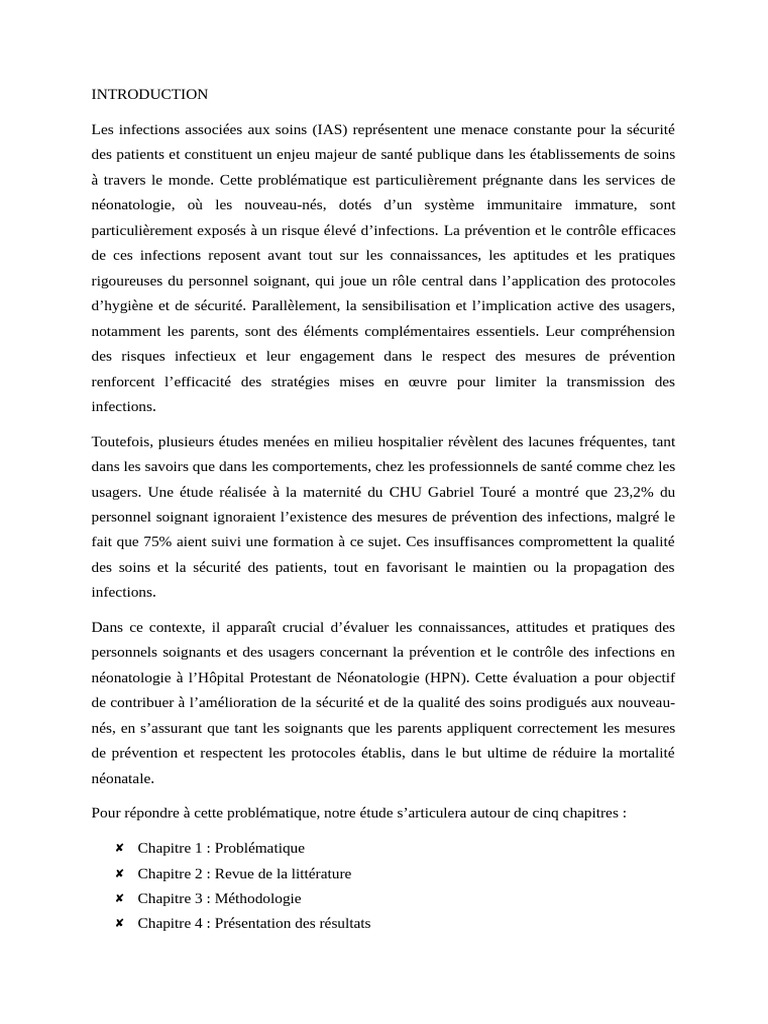 INTRODUCTION

Les infections associées aux soins (IAS) représentent une menace constante pour la sécurité des patients et constituent un enjeu majeur de santé publique dans les établissements de soins à travers le monde. Cette problématique est particulièrement prégnante dans les services de néonatologie, où les nouveau-nés, dotés d’un système immunitaire immature, sont particulièrement exposés à un risque élevé d’infections. La prévention et le contrôle efficaces de ces infections reposent avant tout sur les connaissances, les aptitudes et les pratiques rigoureuses du personnel soignant, qui joue un rôle central dans l’application des protocoles d’hygiène et de sécurité. Parallèlement, la sensibilisation et l’implication active des usagers, notamment les parents, sont des éléments complémentaires essentiels. Leur compréhension des risques infectieux et leur engagement dans le respect des mesures de prévention renforcent l’efficacité des stratégies mises en œuvre pour limiter la transmission des infections.

Toutefois, plusieurs études menées en milieu hospitalier révèlent des lacunes fréquentes, tant dans les savoirs que dans les comportements, chez les professionnels de santé comme chez les usagers. Une étude réalisée à la maternité du CHU Gabriel Touré a montré que 23,2% du personnel soignant ignoraient l’existence des mesures de prévention des infections, malgré le fait que 75% aient suivi une formation à ce sujet. Ces insuffisances compromettent la qualité des soins et la sécurité des patients, tout en favorisant le maintien ou la propagation des infections.

Dans ce contexte, il apparaît crucial d’évaluer les connaissances, attitudes et pratiques des personnels soignants et des usagers concernant la prévention et le contrôle des infections en néonatologie à l’Hôpital Protestant de Néonatologie (HPN). Cette évaluation a pour objectif de contribuer à l’amélioration de la sécurité et de la qualité des soins prodigués aux nouveau-nés, en s’assurant que tant les soignants que les parents appliquent correctement les mesures de prévention et respectent les protocoles établis, dans le but ultime de réduire la mortalité néonatale.

Pour répondre à cette problématique, notre étude s’articulera autour de cinq chapitres :

✘ Chapitre 1 : Problématique
✘ Chapitre 2 : Revue de la littérature
✘ Chapitre 3 : Méthodologie
✘ Chapitre 4 : Présentation des résultats